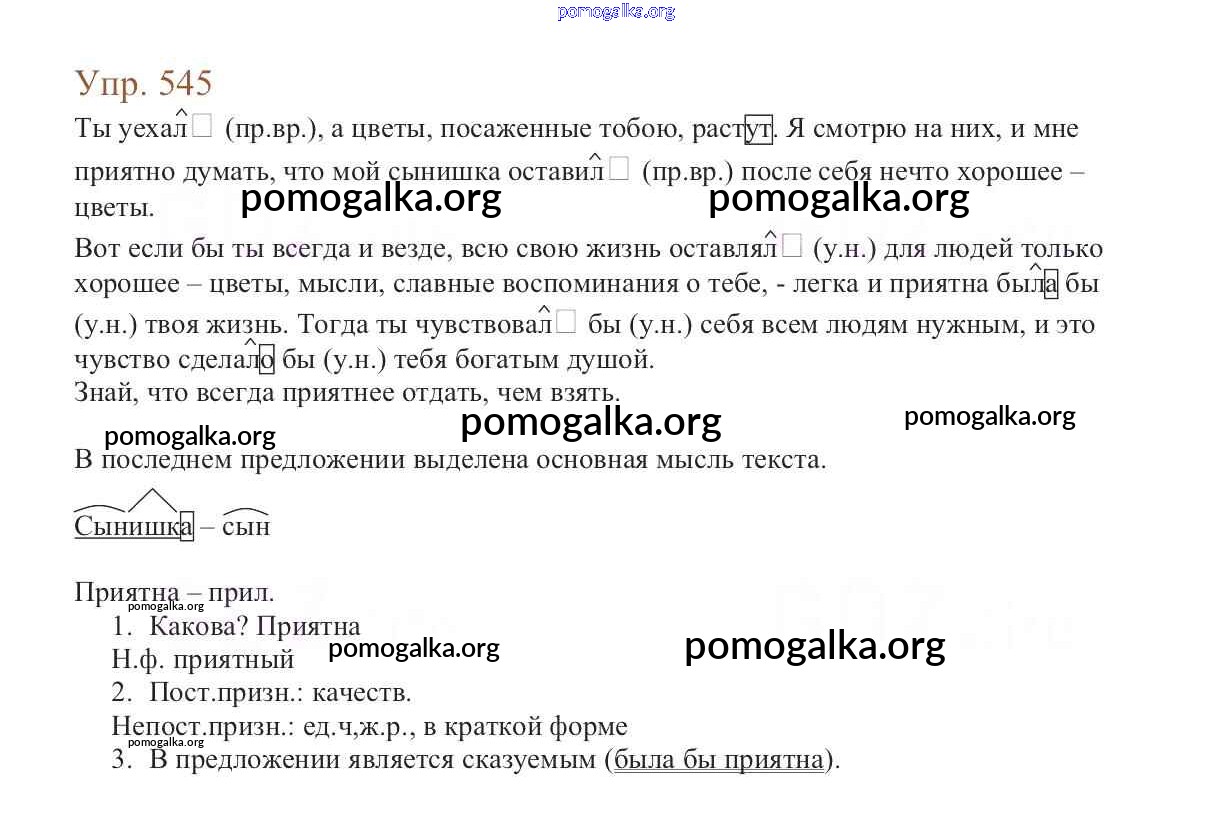 pomogalka.org

Упр. 545

Ты уехал (пр.вр.), а цветы, посаженные тобою, растут. Я смотрю на них, и мне приятно думать, что мой сынишка оставил (пр.вр.) после себя нечто хорошее – цветы.

pomogalka.org pomogalka.org

Вот если бы ты всегда и везде, всю свою жизнь оставлял (у.н.) для людей только хорошее – цветы, мысли, славные воспоминания о тебе, - легка и приятна была бы (у.н.) твоя жизнь. Тогда ты чувствовал бы (у.н.) себя всем людям нужным, и это чувство сделало бы (у.н.) тебя богатым душой.
Знай, что всегда приятнее отдать, чем взять.

pomogalka.org pomogalka.org pomogalka.org

В последнем предложении выделена основная мысль текста.

Сынишка – сын

Приятна – прил.
pomogalka.org
1. Какова? Приятна
Н.ф. приятный pomogalka.org pomogalka.org
2. Пост.призн.: качеств.
Непост.призн.: ед.ч,ж.р., в краткой форме
pomogalka.org
3. В предложении является сказуемым (была бы приятна).